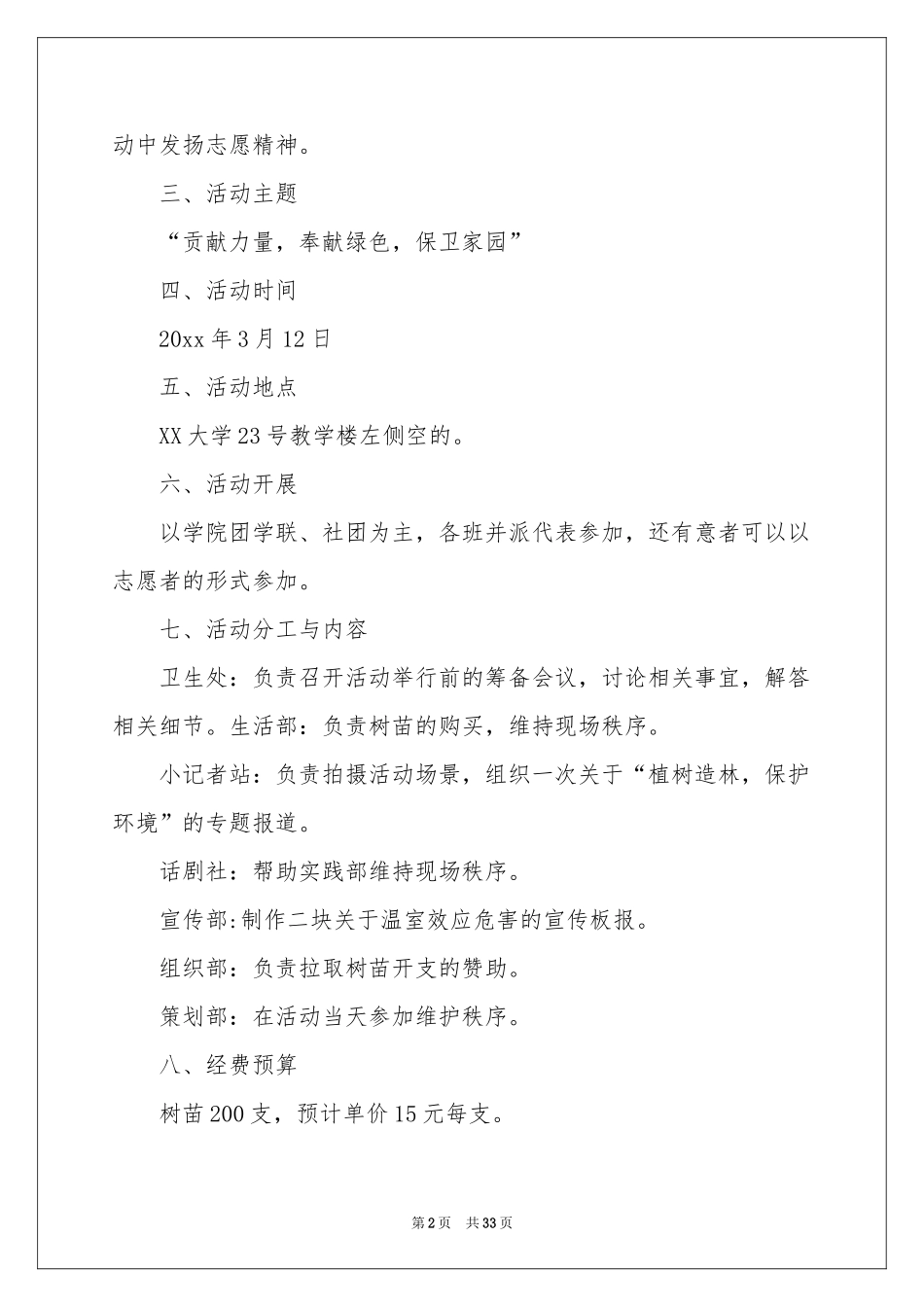 动中发扬志愿精神。

三、活动主题

“贡献力量，奉献绿色，保卫家园”

四、活动时间

20xx 年 3 月 12 日

五、活动地点

XX 大学 23 号教学楼左侧空的。

六、活动开展

以学院团学联、社团为主，各班并派代表参加，还有意者可以以志愿者的形式参加。

七、活动分工与内容

卫生处：负责召开活动举行前的筹备会议，讨论相关事宜，解答相关细节。生活部：负责树苗的购买，维持现场秩序。

小记者站：负责拍摄活动场景，组织一次关于“植树造林，保护环境”的专题报道。

话剧社：帮助实践部维持现场秩序。

宣传部:制作二块关于温室效应危害的宣传板报。

组织部：负责拉取树苗开支的赞助。

策划部：在活动当天参加维护秩序。

八、经费预算

树苗 200 支，预计单价 15 元每支。

第 2 页 共 33 页